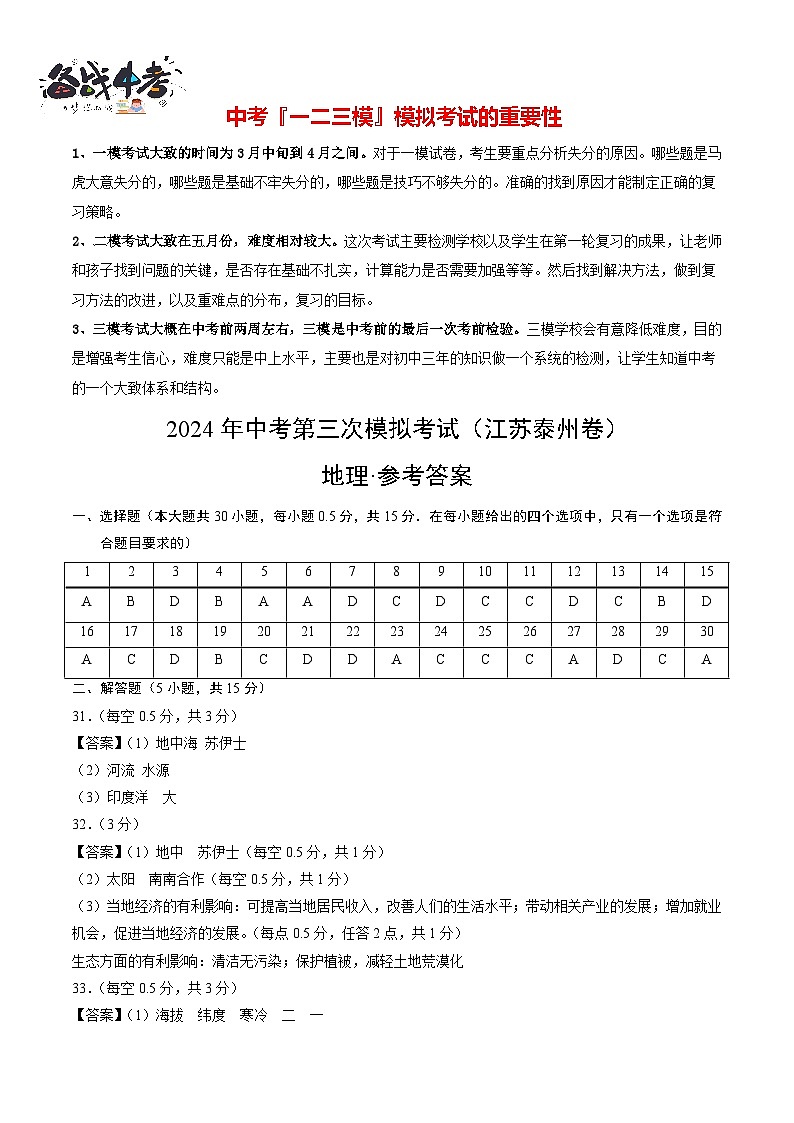 备战中考

中考『一二三模』模拟考试的重要性

1、一模考试大致的时间为3月中旬到4月之间。对于一模试卷，考生要重点分析失分的原因。哪些题是马虎大意失分的，哪些题是基础不牢失分的，哪些题是技巧不够失分的。准确的找到原因才能制定正确的复习策略。

2、二模考试大致在五月份，难度相对较大。这次考试主要检测学校以及学生在第一轮复习的成果，让老师和孩子找到问题的关键，是否存在基础不扎实，计算能力是否需要加强等等。然后找到解决方法，做到复习方法的改进，以及重难点的分布，复习的目标。

3、三模考试大概在中考前两周左右，三模是中考前的最后一次考前检验。三模学校会有意降低难度，目的是增强考生信心，难度只能是中上水平，主要也是对初中三年的知识做一个系统的检测，让学生知道中考的一个大致体系和结构。

2024年中考第三次模拟考试（江苏泰州卷）

地理·参考答案

一、选择题（本大题共30小题，每小题0.5分，共15分．在每小题给出的四个选项中，只有一个选项是符合题目要求的）

| 1 | 2 | 3 | 4 | 5 | 6 | 7 | 8 | 9 | 10 | 11 | 12 | 13 | 14 | 15 |
|---|---|---|---|---|---|---|---|---|---|---|---|---|---|---|
| A | B | D | B | A | A | D | C | D | C | C | D | C | B | D |
| 16 | 17 | 18 | 19 | 20 | 21 | 22 | 23 | 24 | 25 | 26 | 27 | 28 | 29 | 30 |
| A | C | D | B | C | D | D | A | C | C | C | A | D | C | A |

二、解答题（5小题，共15分）

31．（每空0.5分，共3分）

【答案】（1）地中海 苏伊士

（2）河流 水源

（3）印度洋 大

32．（3分）

【答案】（1）地中 苏伊士（每空0.5分，共1分）

（2）太阳 南南合作（每空0.5分，共1分）

（3）当地经济的有利影响：可提高当地居民收入，改善人们的生活水平；带动相关产业的发展；增加就业机会，促进当地经济的发展。（每点0.5分，任答2点，共1分）

生态方面的有利影响：清洁无污染；保护植被，减轻土地荒漠化

33．（每空0.5分，共3分）

【答案】（1）海拔 纬度 寒冷 二 一